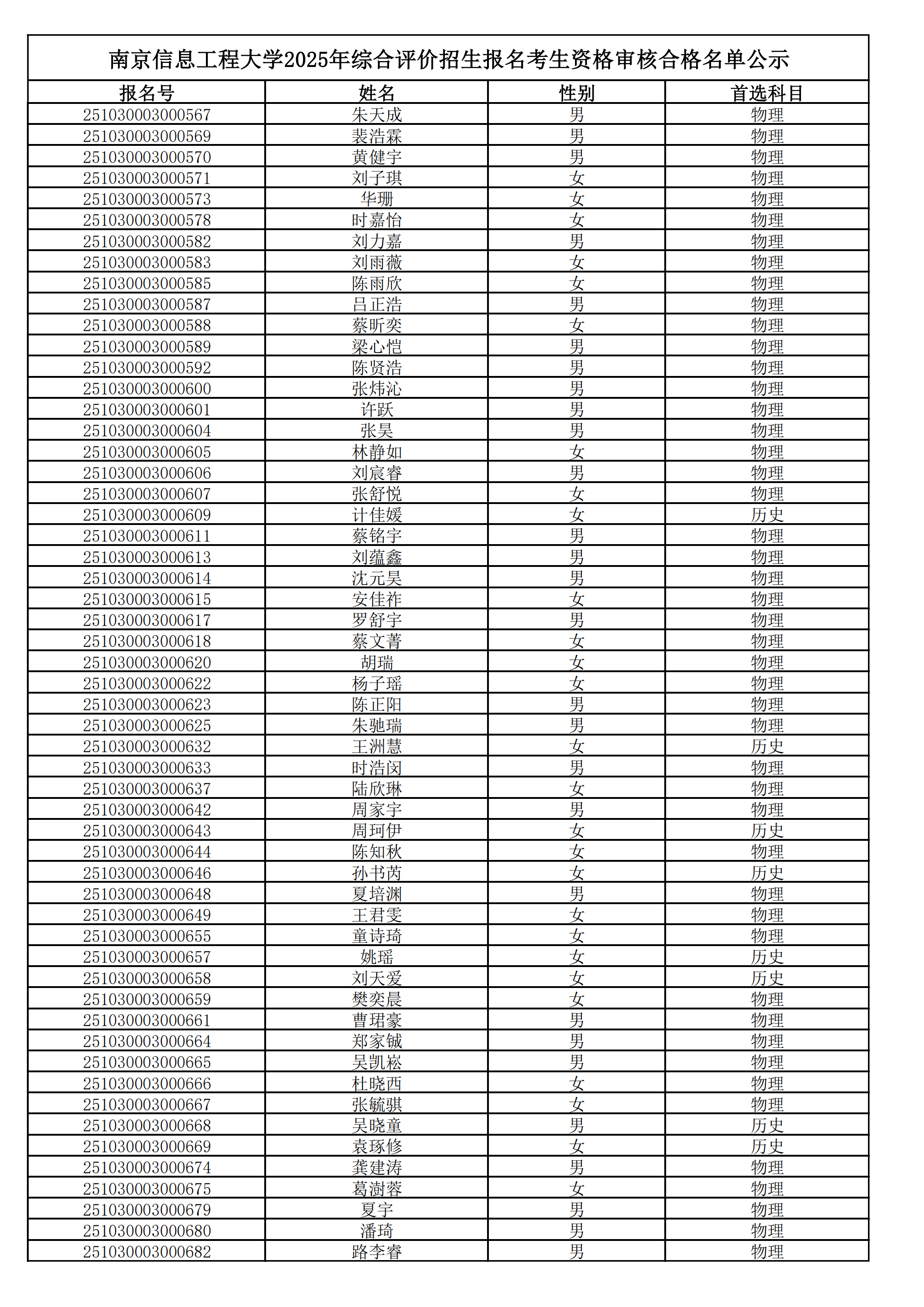 南京信息工程大学2025年综合评价招生报名考生资格审核合格名单公示

| 报名号 | 姓名 | 性别 | 首选科目 |
|---|---|---|---|
| 251030003000567 | 朱天成 | 男 | 物理 |
| 251030003000569 | 裴浩霖 | 男 | 物理 |
| 251030003000570 | 黄健宇 | 男 | 物理 |
| 251030003000571 | 刘子琪 | 女 | 物理 |
| 251030003000573 | 华珊 | 女 | 物理 |
| 251030003000578 | 时嘉怡 | 女 | 物理 |
| 251030003000582 | 刘力嘉 | 男 | 物理 |
| 251030003000583 | 刘雨薇 | 女 | 物理 |
| 251030003000585 | 陈雨欣 | 女 | 物理 |
| 251030003000587 | 吕正浩 | 男 | 物理 |
| 251030003000588 | 蔡昕奕 | 女 | 物理 |
| 251030003000589 | 梁心恺 | 男 | 物理 |
| 251030003000592 | 陈贤浩 | 男 | 物理 |
| 251030003000600 | 张炜沁 | 男 | 物理 |
| 251030003000601 | 许跃 | 男 | 物理 |
| 251030003000604 | 张昊 | 男 | 物理 |
| 251030003000605 | 林静如 | 女 | 物理 |
| 251030003000606 | 刘宸睿 | 男 | 物理 |
| 251030003000607 | 张舒悦 | 女 | 物理 |
| 251030003000609 | 计佳媛 | 女 | 历史 |
| 251030003000611 | 蔡铭宇 | 男 | 物理 |
| 251030003000613 | 刘蕴鑫 | 男 | 物理 |
| 251030003000614 | 沈元昊 | 男 | 物理 |
| 251030003000615 | 安佳祚 | 女 | 物理 |
| 251030003000617 | 罗舒宇 | 男 | 物理 |
| 251030003000618 | 蔡文菁 | 女 | 物理 |
| 251030003000620 | 胡瑞 | 女 | 物理 |
| 251030003000622 | 杨子瑶 | 女 | 物理 |
| 251030003000623 | 陈正阳 | 男 | 物理 |
| 251030003000625 | 朱驰瑞 | 男 | 物理 |
| 251030003000632 | 王洲慧 | 女 | 历史 |
| 251030003000633 | 时浩闵 | 男 | 物理 |
| 251030003000637 | 陆欣琳 | 女 | 物理 |
| 251030003000642 | 周家宇 | 男 | 物理 |
| 251030003000643 | 周珂伊 | 女 | 历史 |
| 251030003000644 | 陈知秋 | 女 | 物理 |
| 251030003000646 | 孙书芮 | 女 | 历史 |
| 251030003000648 | 夏培渊 | 男 | 物理 |
| 251030003000649 | 王君雯 | 女 | 物理 |
| 251030003000655 | 童诗琦 | 女 | 物理 |
| 251030003000657 | 姚瑶 | 女 | 历史 |
| 251030003000658 | 刘天爱 | 女 | 历史 |
| 251030003000659 | 樊奕晨 | 女 | 物理 |
| 251030003000661 | 曹珺豪 | 男 | 物理 |
| 251030003000664 | 郑家铖 | 男 | 物理 |
| 251030003000665 | 吴凯崧 | 男 | 物理 |
| 251030003000666 | 杜晓西 | 女 | 物理 |
| 251030003000667 | 张毓骐 | 女 | 物理 |
| 251030003000668 | 吴晓童 | 男 | 历史 |
| 251030003000669 | 袁琢修 | 女 | 历史 |
| 251030003000674 | 龚建涛 | 男 | 物理 |
| 251030003000675 | 葛澍蓉 | 女 | 物理 |
| 251030003000679 | 夏宇 | 男 | 物理 |
| 251030003000680 | 潘琦 | 男 | 物理 |
| 251030003000682 | 路李睿 | 男 | 物理 |